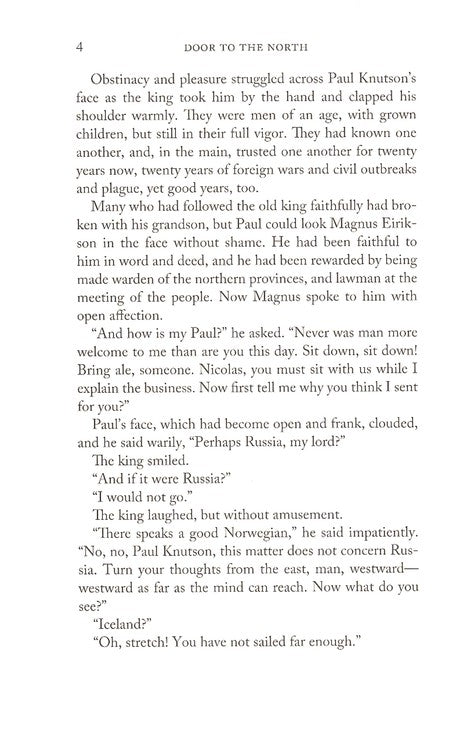 4 DOOR TO THE NORTH

Obstinacy and pleasure struggled across Paul Knutson's face as the king took him by the hand and clapped his shoulder warmly. They were men of an age, with grown children, but still in their full vigor. They had known one another, and, in the main, trusted one another for twenty years now, twenty years of foreign wars and civil outbreaks and plague, yet good years, too.

Many who had followed the old king faithfully had broken with his grandson, but Paul could look Magnus Eirikson in the face without shame. He had been faithful to him in word and deed, and he had been rewarded by being made warden of the northern provinces, and lawman at the meeting of the people. Now Magnus spoke to him with open affection.

"And how is my Paul?" he asked. "Never was man more welcome to me than are you this day. Sit down, sit down! Bring ale, someone. Nicolas, you must sit with us while I explain the business. Now first tell me why you think I sent for you?"

Paul's face, which had become open and frank, clouded, and he said warily, "Perhaps Russia, my lord?"

The king smiled.

"And if it were Russia?"

"I would not go."

The king laughed, but without amusement.

"There speaks a good Norwegian," he said impatiently. "No, no, Paul Knutson, this matter does not concern Russia. Turn your thoughts from the east, man, westward—westward as far as the mind can reach. Now what do you see?"

"Iceland?"

"Oh, stretch! You have not sailed far enough."